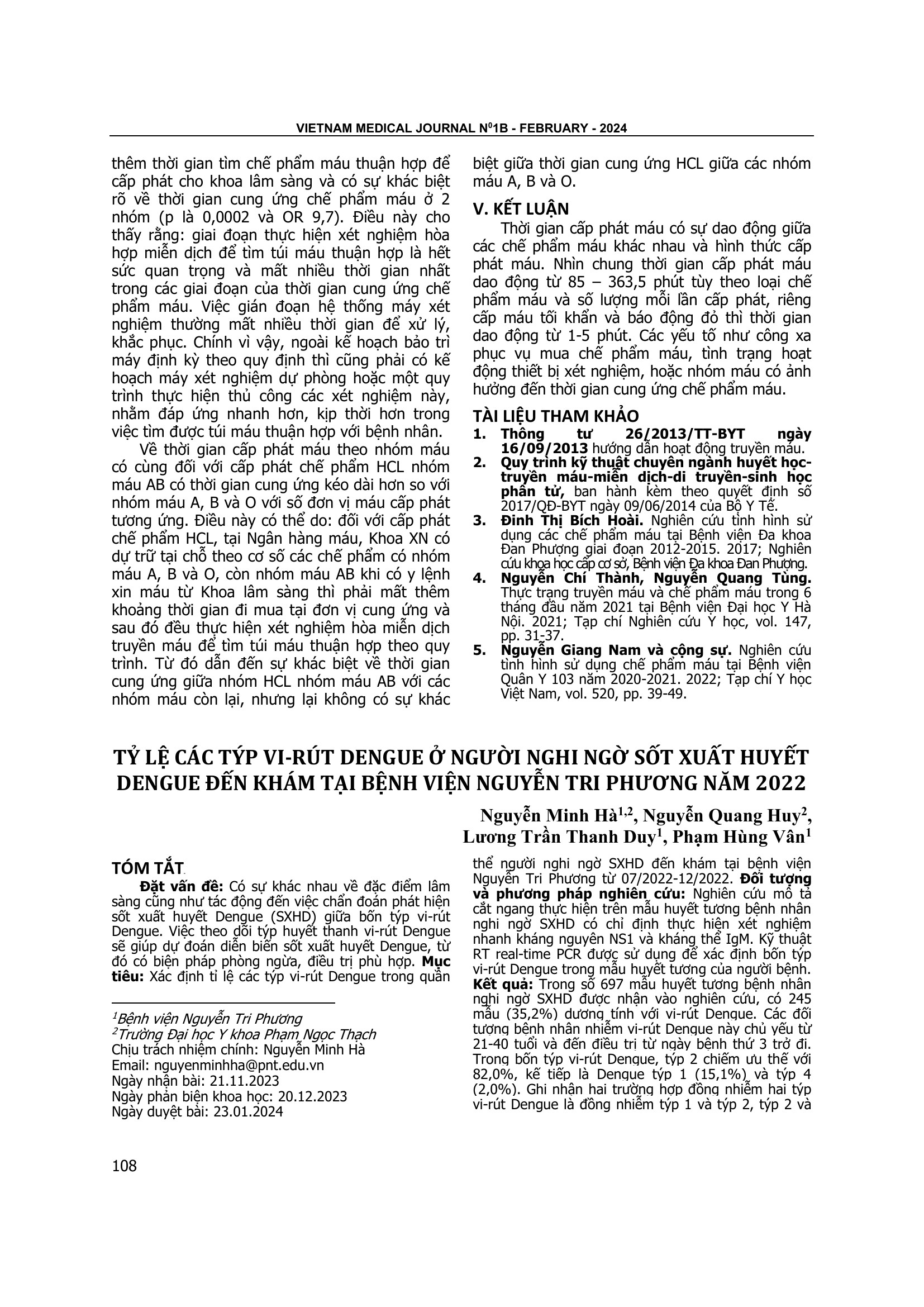 VIETNAM MEDICAL JOURNAL N$^0$1B - FEBRUARY - 2024

thêm thời gian tìm chế phẩm máu thuận hợp để cấp phát cho khoa lâm sàng và có sự khác biệt rõ về thời gian cung ứng chế phẩm máu ở 2 nhóm (p là 0,0002 và OR 9,7). Điều này cho thấy rằng: giai đoạn thực hiện xét nghiệm hòa hợp miễn dịch để tìm túi máu thuận hợp là hết sức quan trọng và mất nhiều thời gian nhất trong các giai đoạn của thời gian cung ứng chế phẩm máu. Việc gián đoạn hệ thống máy xét nghiệm thường mất nhiều thời gian để xử lý, khắc phục. Chính vì vậy, ngoài kế hoạch bảo trì máy định kỳ theo quy định thì cũng phải có kế hoạch máy xét nghiệm dự phòng hoặc một quy trình thực hiện thủ công các xét nghiệm này, nhằm đáp ứng nhanh hơn, kịp thời hơn trong việc tìm được túi máu thuận hợp với bệnh nhân.

Về thời gian cấp phát máu theo nhóm máu có cùng đối với cấp phát chế phẩm HCL nhóm máu AB có thời gian cung ứng kéo dài hơn so với nhóm máu A, B và O với số đơn vị máu cấp phát tương ứng. Điều này có thể do: đối với cấp phát chế phẩm HCL, tại Ngân hàng máu, Khoa XN có dự trữ tại chỗ theo cơ số các chế phẩm có nhóm máu A, B và O, còn nhóm máu AB khi có y lệnh xin máu từ Khoa lâm sàng thì phải mất thêm khoảng thời gian đi mua tại đơn vị cung ứng và sau đó đều thực hiện xét nghiệm hòa miễn dịch truyền máu để tìm túi máu thuận hợp theo quy trình. Từ đó dẫn đến sự khác biệt về thời gian cung ứng giữa nhóm HCL nhóm máu AB với các nhóm máu còn lại, nhưng lại không có sự khác biệt giữa thời gian cung ứng HCL giữa các nhóm máu A, B và O.

V. KẾT LUẬN

Thời gian cấp phát máu có sự dao động giữa các chế phẩm máu khác nhau và hình thức cấp phát máu. Nhìn chung thời gian cấp phát máu dao động từ 85 – 363,5 phút tùy theo loại chế phẩm máu và số lượng mỗi lần cấp phát, riêng cấp máu tối khẩn và báo động đỏ thì thời gian dao động từ 1-5 phút. Các yếu tố như công xa phục vụ mua chế phẩm máu, tình trạng hoạt động thiết bị xét nghiệm, hoặc nhóm máu có ảnh hưởng đến thời gian cung ứng chế phẩm máu.

TÀI LIỆU THAM KHẢO

1. Thông tư 26/2013/TT-BYT ngày 16/09/2013 hướng dẫn hoạt động truyền máu.
2. Quy trình kỹ thuật chuyên ngành huyết học-truyền máu-miễn dịch-di truyền-sinh học phân tử, ban hành kèm theo quyết định số 2017/QĐ-BYT ngày 09/06/2014 của Bộ Y Tế.
3. Đinh Thị Bích Hoài. Nghiên cứu tình hình sử dụng các chế phẩm máu tại Bệnh viện Đa khoa Đan Phượng giai đoạn 2012-2015. 2017; Nghiên cứu khoa học cấp cơ sở, Bệnh viện Đa khoa Đan Phượng.
4. Nguyễn Chí Thành, Nguyễn Quang Tùng. Thực trạng truyền máu và chế phẩm máu trong 6 tháng đầu năm 2021 tại Bệnh viện Đại học Y Hà Nội. 2021; Tạp chí Nghiên cứu Y học, vol. 147, pp. 31-37.
5. Nguyễn Giang Nam và cộng sự. Nghiên cứu tình hình sử dụng chế phẩm máu tại Bệnh viện Quân Y 103 năm 2020-2021. 2022; Tạp chí Y học Việt Nam, vol. 520, pp. 39-49.

TỶ LỆ CÁC TÝP VI-RÚT DENGUE Ở NGƯỜI NGHI NGỜ SỐT XUẤT HUYẾT DENGUE ĐẾN KHÁM TẠI BỆNH VIỆN NGUYỄN TRI PHƯƠNG NĂM 2022

Nguyễn Minh Hà$^{1,2}$, Nguyễn Quang Huy$^2$, Lương Trần Thanh Duy$^1$, Phạm Hùng Vân$^1$

TÓM TẮT

Đặt vấn đề: Có sự khác nhau về đặc điểm lâm sàng cũng như tác động đến việc chẩn đoán phát hiện sốt xuất huyết Dengue (SXHD) giữa bốn týp vi-rút Dengue. Việc theo dõi týp huyết thanh vi-rút Dengue sẽ giúp dự đoán diễn biến sốt xuất huyết Dengue, từ đó có biện pháp phòng ngừa, điều trị phù hợp. Mục tiêu: Xác định tỉ lệ các týp vi-rút Dengue trong quần thể người nghi ngờ SXHD đến khám tại bệnh viện Nguyễn Tri Phương từ 07/2022-12/2022. Đối tượng và phương pháp nghiên cứu: Nghiên cứu mô tả cắt ngang thực hiện trên mẫu huyết tương bệnh nhân nghi ngờ SXHD có chỉ định thực hiện xét nghiệm nhanh kháng nguyên NS1 và kháng thể IgM. Kỹ thuật RT real-time PCR được sử dụng để xác định bốn týp vi-rút Dengue trong mẫu huyết tương của người bệnh. Kết quả: Trong số 697 mẫu huyết tương bệnh nhân nghi ngờ SXHD được nhận vào nghiên cứu, có 245 mẫu (35,2%) dương tính với vi-rút Dengue. Các đối tượng bệnh nhân nhiễm vi-rút Dengue này chủ yếu từ 21-40 tuổi và đến điều trị từ ngày bệnh thứ 3 trở đi. Trong bốn týp vi-rút Dengue, týp 2 chiếm ưu thế với 82,0%, kế tiếp là Dengue týp 1 (15,1%) và týp 4 (2,0%). Ghi nhận hai trường hợp đồng nhiễm hai týp vi-rút Dengue là đồng nhiễm týp 1 và týp 2, týp 2 và

$^1$Bệnh viện Nguyễn Tri Phương
$^2$Trường Đại học Y khoa Phạm Ngọc Thạch
Chịu trách nhiệm chính: Nguyễn Minh Hà
Email: nguyenminhha@pnt.edu.vn
Ngày nhận bài: 21.11.2023
Ngày phản biện khoa học: 20.12.2023
Ngày duyệt bài: 23.01.2024

108